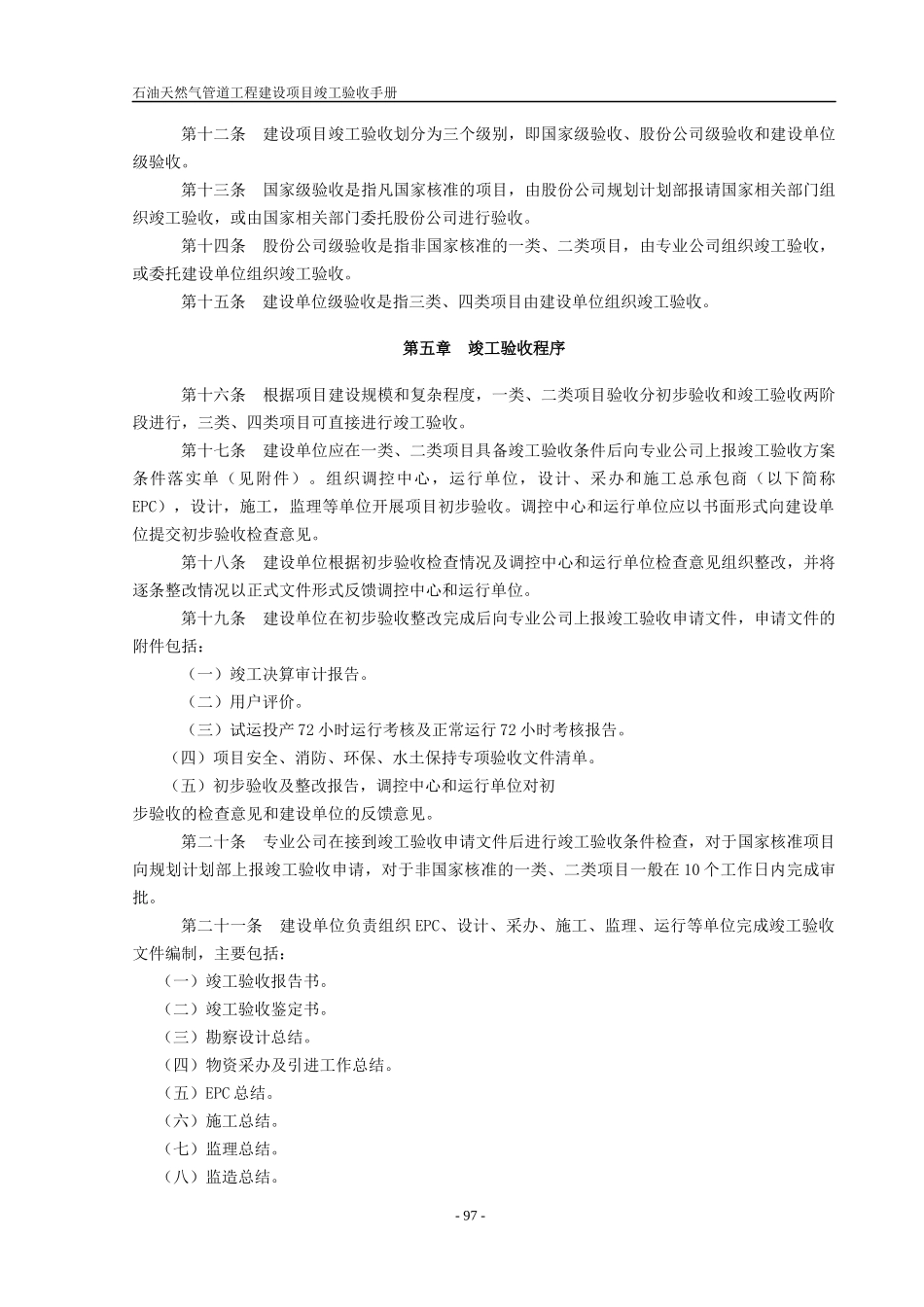 石油天然气管道工程建设项目竣工验收手册

第十二条　建设项目竣工验收划分为三个级别，即国家级验收、股份公司级验收和建设单位级验收。

第十三条　国家级验收是指凡国家核准的项目，由股份公司规划计划部报请国家相关部门组织竣工验收，或由国家相关部门委托股份公司进行验收。

第十四条　股份公司级验收是指非国家核准的一类、二类项目，由专业公司组织竣工验收，或委托建设单位组织竣工验收。

第十五条　建设单位级验收是指三类、四类项目由建设单位组织竣工验收。

第五章　竣工验收程序

第十六条　根据项目建设规模和复杂程度，一类、二类项目验收分初步验收和竣工验收两阶段进行，三类、四类项目可直接进行竣工验收。

第十七条　建设单位应在一类、二类项目具备竣工验收条件后向专业公司上报竣工验收方案条件落实单（见附件）。组织调控中心，运行单位，设计、采办和施工总承包商（以下简称EPC），设计，施工，监理等单位开展项目初步验收。调控中心和运行单位应以书面形式向建设单位提交初步验收检查意见。

第十八条　建设单位根据初步验收检查情况及调控中心和运行单位检查意见组织整改，并将逐条整改情况以正式文件形式反馈调控中心和运行单位。

第十九条　建设单位在初步验收整改完成后向专业公司上报竣工验收申请文件，申请文件的附件包括：

（一）竣工决算审计报告。

（二）用户评价。

（三）试运投产72小时运行考核及正常运行72小时考核报告。

（四）项目安全、消防、环保、水土保持专项验收文件清单。

（五）初步验收及整改报告，调控中心和运行单位对初步验收的检查意见和建设单位的反馈意见。

第二十条　专业公司在接到竣工验收申请文件后进行竣工验收条件检查，对于国家核准项目向规划计划部上报竣工验收申请，对于非国家核准的一类、二类项目一般在10个工作日内完成审批。

第二十一条　建设单位负责组织EPC、设计、采办、施工、监理、运行等单位完成竣工验收文件编制，主要包括：

（一）竣工验收报告书。

（二）竣工验收鉴定书。

（三）勘察设计总结。

（四）物资采办及引进工作总结。

（五）EPC总结。

（六）施工总结。

（七）监理总结。

（八）监造总结。

- 97 -